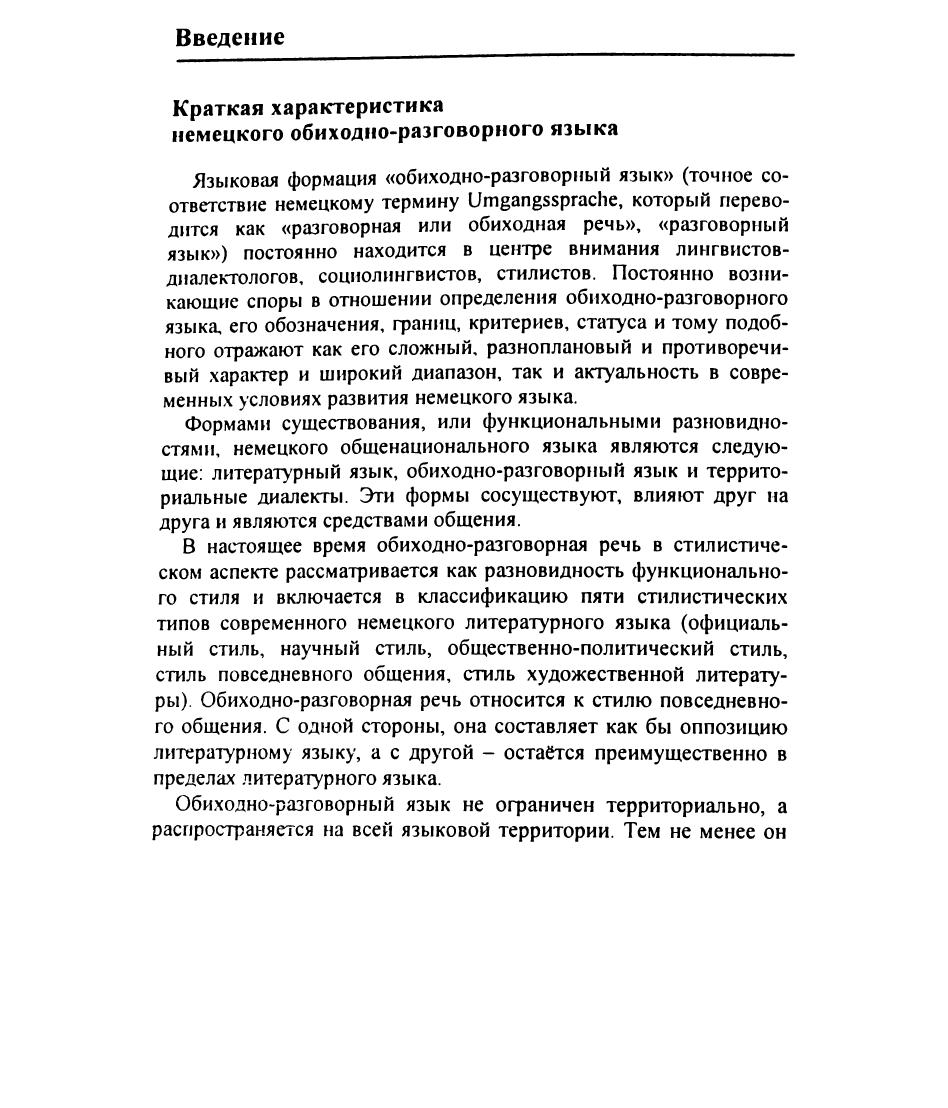 Введение

Краткая характеристика немецкого обиходно-разговорного языка

Языковая формация «обиходно-разговорный язык» (точное соответствие немецкому термину Umgangssprache, который переводится как «разговорная или обиходная речь», «разговорный язык») постоянно находится в центре внимания лингвистов-диалектологов, социолингвистов, стилистов. Постоянно возникающие споры в отношении определения обиходно-разговорного языка, его обозначения, границ, критериев, статуса и тому подобного отражают как его сложный, разноплановый и противоречивый характер и широкий диапазон, так и актуальность в современных условиях развития немецкого языка.

Формами существования, или функциональными разновидностями, немецкого общенационального языка являются следующие: литературный язык, обиходно-разговорный язык и территориальные диалекты. Эти формы сосуществуют, влияют друг на друга и являются средствами общения.

В настоящее время обиходно-разговорная речь в стилистическом аспекте рассматривается как разновидность функционального стиля и включается в классификацию пяти стилистических типов современного немецкого литературного языка (официальный стиль, научный стиль, общественно-политический стиль, стиль повседневного общения, стиль художественной литературы). Обиходно-разговорная речь относится к стилю повседневного общения. С одной стороны, она составляет как бы оппозицию литературному языку, а с другой – остаётся преимущественно в пределах литературного языка.

Обиходно-разговорный язык не ограничен территориально, а распространяется на всей языковой территории. Тем не менее он